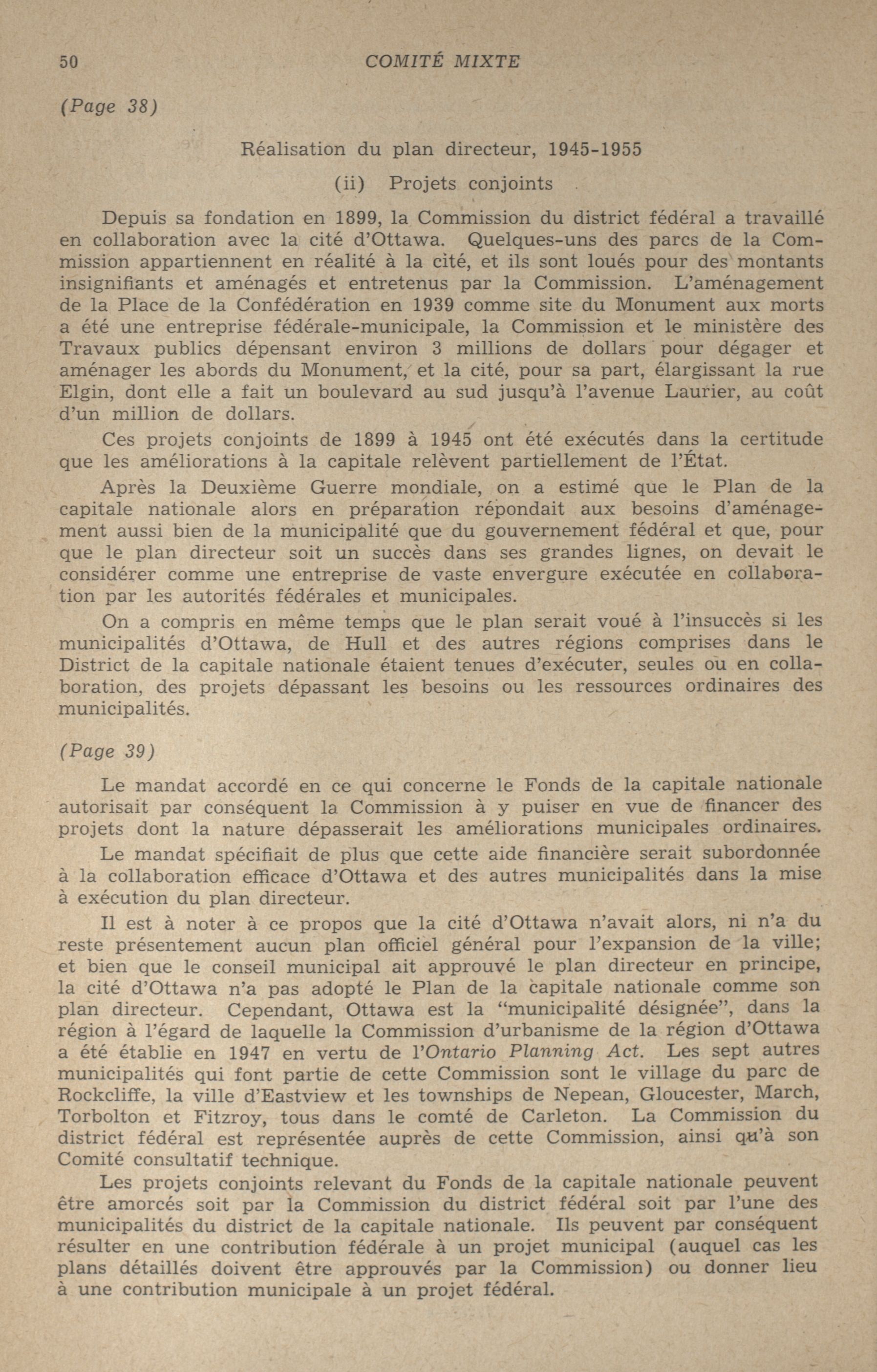 50 COMITÉ MIXTE

(Page 38)

Réalisation du plan directeur, 1945-1955

(ii) Projets conjoints

Depuis sa fondation en 1899, la Commission du district fédéral a travaillé en collaboration avec la cité d'Ottawa. Quelques-uns des parcs de la Commission appartiennent en réalité à la cité, et ils sont loués pour des montants insignifiants et aménagés et entretenus par la Commission. L'aménagement de la Place de la Confédération en 1939 comme site du Monument aux morts a été une entreprise fédérale-municipale, la Commission et le ministère des Travaux publics dépensant environ 3 millions de dollars pour dégager et aménager les abords du Monument, et la cité, pour sa part, élargissant la rue Elgin, dont elle a fait un boulevard au sud jusqu'à l'avenue Laurier, au coût d'un million de dollars.

Ces projets conjoints de 1899 à 1945 ont été exécutés dans la certitude que les améliorations à la capitale relèvent partiellement de l'État.

Après la Deuxième Guerre mondiale, on a estimé que le Plan de la capitale nationale alors en préparation répondait aux besoins d'aménagement aussi bien de la municipalité que du gouvernement fédéral et que, pour que le plan directeur soit un succès dans ses grandes lignes, on devait le considérer comme une entreprise de vaste envergure exécutée en collaboration par les autorités fédérales et municipales.

On a compris en même temps que le plan serait voué à l'insuccès si les municipalités d'Ottawa, de Hull et des autres régions comprises dans le District de la capitale nationale étaient tenues d'exécuter, seules ou en collaboration, des projets dépassant les besoins ou les ressources ordinaires des municipalités.

(Page 39)

Le mandat accordé en ce qui concerne le Fonds de la capitale nationale autorisait par conséquent la Commission à y puiser en vue de financer des projets dont la nature dépasserait les améliorations municipales ordinaires.

Le mandat spécifiait de plus que cette aide financière serait subordonnée à la collaboration efficace d'Ottawa et des autres municipalités dans la mise à exécution du plan directeur.

Il est à noter à ce propos que la cité d'Ottawa n'avait alors, ni n'a du reste présentement aucun plan officiel général pour l'expansion de la ville; et bien que le conseil municipal ait approuvé le plan directeur en principe, la cité d'Ottawa n'a pas adopté le Plan de la capitale nationale comme son plan directeur. Cependant, Ottawa est la "municipalité désignée", dans la région à l'égard de laquelle la Commission d'urbanisme de la région d'Ottawa a été établie en 1947 en vertu de l'Ontario Planning Act. Les sept autres municipalités qui font partie de cette Commission sont le village du parc de Rockcliffe, la ville d'Eastview et les townships de Nepean, Gloucester, March, Torbolton et Fitzroy, tous dans le comté de Carleton. La Commission du district fédéral est représentée auprès de cette Commission, ainsi qu'à son Comité consultatif technique.

Les projets conjoints relevant du Fonds de la capitale nationale peuvent être amorcés soit par la Commission du district fédéral soit par l'une des municipalités du district de la capitale nationale. Ils peuvent par conséquent résulter en une contribution fédérale à un projet municipal (auquel cas les plans détaillés doivent être approuvés par la Commission) ou donner lieu à une contribution municipale à un projet fédéral.